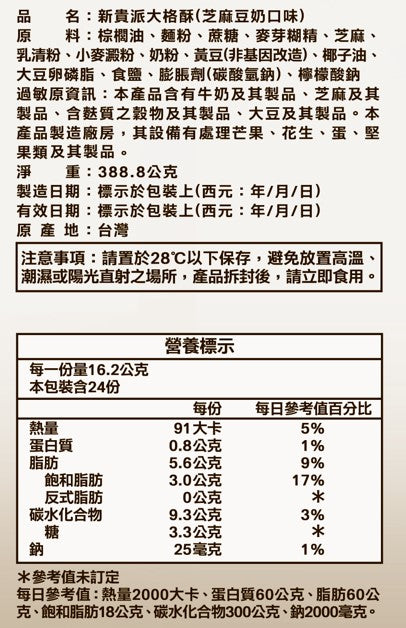 品　　名：新貴派大格酥(芝麻豆奶口味)
原　　料：棕櫚油、麵粉、蔗糖、麥芽糊精、芝麻、乳清粉、小麥澱粉、奶粉、黃豆(非基因改造)、椰子油、大豆卵磷脂、食鹽、膨脹劑(碳酸氫鈉)、檸檬酸鈉
過敏原資訊：本產品含有牛奶及其製品、芝麻及其製品、含麩質之穀物及其製品、大豆及其製品。本產品製造廠房，其設備有處理芒果、花生、蛋、堅果類及其製品。
淨　　重：388.8公克
製造日期：標示於包裝上(西元：年/月/日)
有效日期：標示於包裝上(西元：年/月/日)
原 產 地：台灣

注意事項：請置於28°C以下保存，避免放置高溫、潮濕或陽光直射之場所，產品拆封後，請立即食用。

營養標示
每一份量16.2公克
本包裝含24份

| | 每份 | 每日參考值百分比 |
|---|---|---|
| 熱量 | 91大卡 | 5% |
| 蛋白質 | 0.8公克 | 1% |
| 脂肪 | 5.6公克 | 9% |
| 飽和脂肪 | 3.0公克 | 17% |
| 反式脂肪 | 0公克 | ＊ |
| 碳水化合物 | 9.3公克 | 3% |
| 糖 | 3.3公克 | ＊ |
| 鈉 | 25毫克 | 1% |

＊參考值未訂定
每日參考值：熱量2000大卡、蛋白質60公克、脂肪60公克、飽和脂肪18公克、碳水化合物300公克、鈉2000毫克。